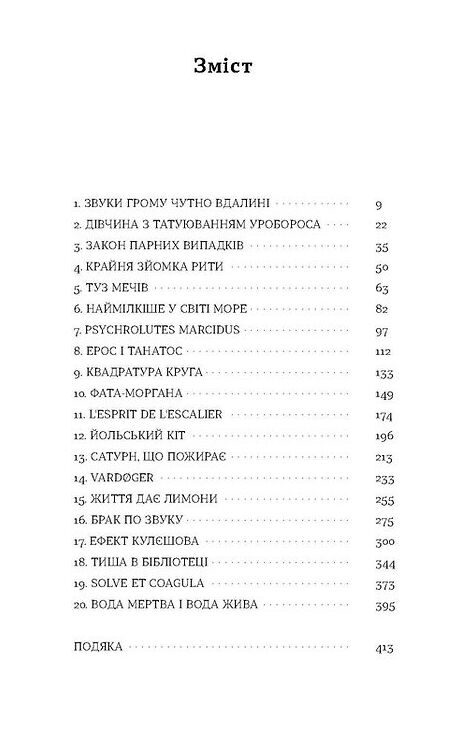 Зміст

1. ЗВУКИ ГРОМУ ЧУТНО ВДАЛИНІ 9
2. ДІВЧИНА З ТАТУЮВАННЯМ УРОБОРОСА 22
3. ЗАКОН ПАРНИХ ВИПАДКІВ 35
4. КРАЙНЯ ЗЙОМКА РИТИ 50
5. ТУЗ МЕЧІВ 63
6. НАЙМІЛКІШЕ У СВІТІ МОРЕ 82
7. PSYCHROLUTES MARCIDUS 97
8. ЕРОС І ТАНАТОС 112
9. КВАДРАТУРА КРУГА 133
10. ФАТА-МОРГАНА 149
11. L'ESPRIT DE L'ESCALIER 174
12. ЙОЛЬСЬКИЙ КІТ 196
13. САТУРН, ЩО ПОЖИРАЄ 213
14. VARDØGER 233
15. ЖИТТЯ ДАЄ ЛИМОНИ 255
16. БРАК ПО ЗВУКУ 275
17. ЕФЕКТ КУЛЄШОВА 300
18. ТИША В БІБЛІОТЕЦІ 344
19. SOLVE ET COAGULA 373
20. ВОДА МЕРТВА І ВОДА ЖИВА 395

ПОДЯКА 413